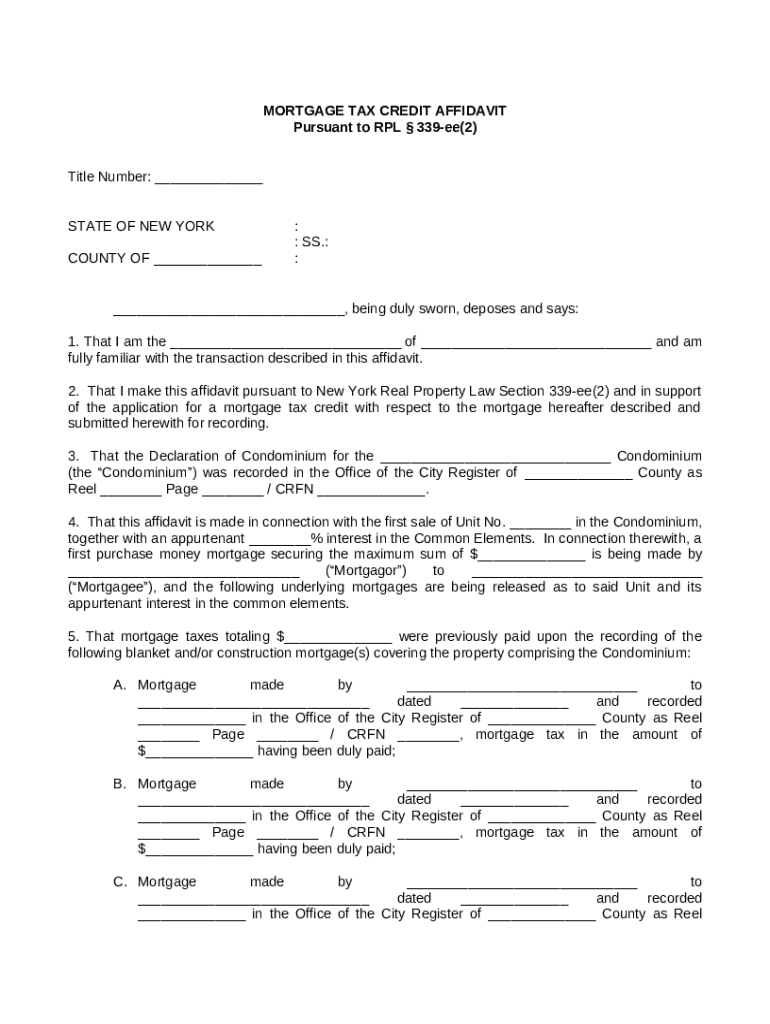 MORTGAGE TAX CREDIT AFFIDAVIT
Pursuant to RPL § 339-ee(2)

Title Number: ______________

STATE OF NEW YORK :
: SS.:
COUNTY OF ______________ :

______________________________, being duly sworn, deposes and says:

1. That I am the ______________________________ of ______________________________ and am fully familiar with the transaction described in this affidavit.

2. That I make this affidavit pursuant to New York Real Property Law Section 339-ee(2) and in support of the application for a mortgage tax credit with respect to the mortgage hereafter described and submitted herewith for recording.

3. That the Declaration of Condominium for the ______________________________ Condominium (the "Condominium") was recorded in the Office of the City Register of ______________ County as Reel ________ Page ________ / CRFN ______________.

4. That this affidavit is made in connection with the first sale of Unit No. ________ in the Condominium, together with an appurtenant ________% interest in the Common Elements. In connection therewith, a first purchase money mortgage securing the maximum sum of $______________ is being made by ______________________________ ("Mortgagor") to ______________________________ ("Mortgagee"), and the following underlying mortgages are being released as to said Unit and its appurtenant interest in the common elements.

5. That mortgage taxes totaling $______________ were previously paid upon the recording of the following blanket and/or construction mortgage(s) covering the property comprising the Condominium:

A. Mortgage made by ______________________________ to ______________________________ dated ______________ and recorded ______________ in the Office of the City Register of ______________ County as Reel ________ Page ________ / CRFN ________, mortgage tax in the amount of $______________ having been duly paid;

B. Mortgage made by ______________________________ to ______________________________ dated ______________ and recorded ______________ in the Office of the City Register of ______________ County as Reel ________ Page ________ / CRFN ________, mortgage tax in the amount of $______________ having been duly paid;

C. Mortgage made by ______________________________ to ______________________________ dated ______________ and recorded ______________ in the Office of the City Register of ______________ County as Reel